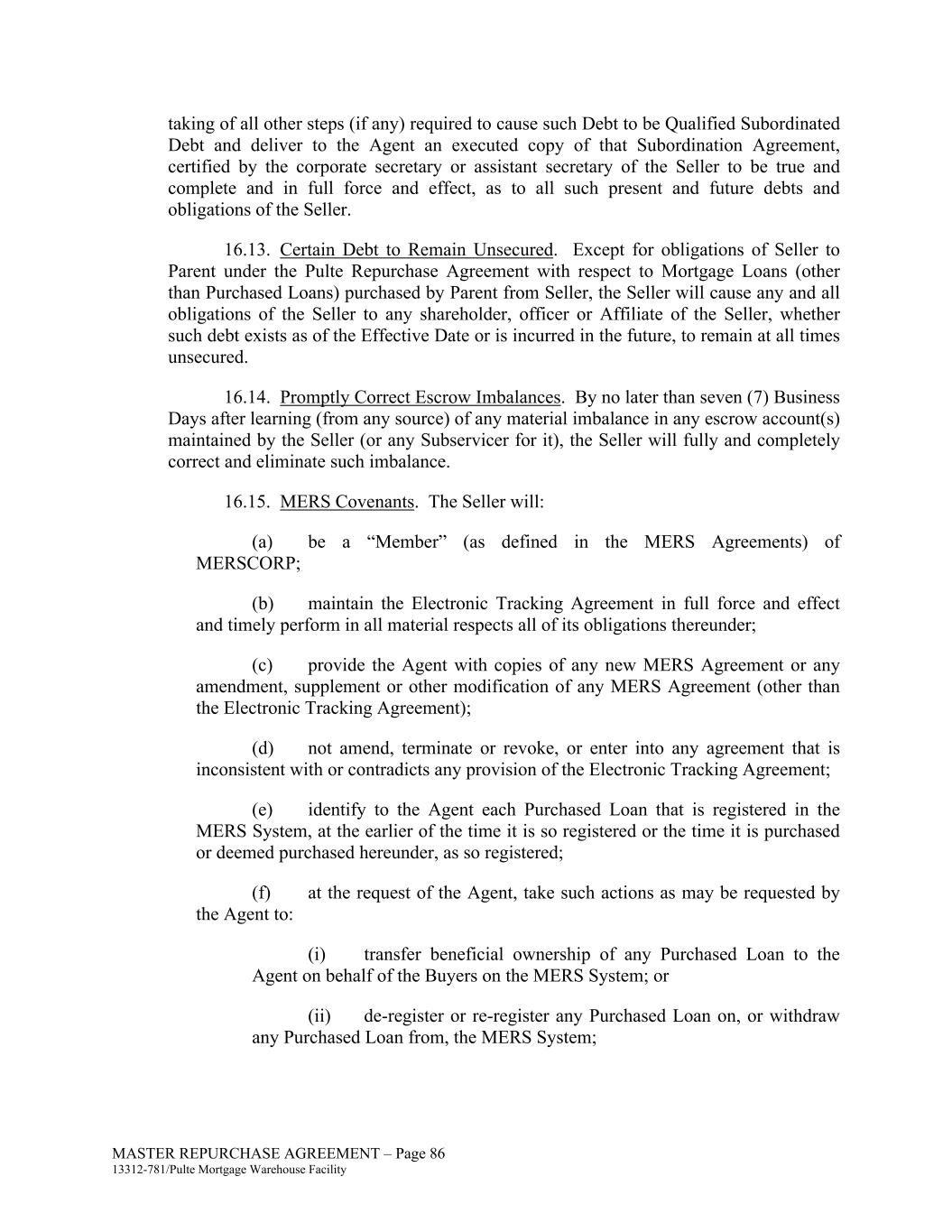 taking of all other steps (if any) required to cause such Debt to be Qualified Subordinated Debt and deliver to the Agent an executed copy of that Subordination Agreement, certified by the corporate secretary or assistant secretary of the Seller to be true and complete and in full force and effect, as to all such present and future debts and obligations of the Seller.

16.13. Certain Debt to Remain Unsecured. Except for obligations of Seller to Parent under the Pulte Repurchase Agreement with respect to Mortgage Loans (other than Purchased Loans) purchased by Parent from Seller, the Seller will cause any and all obligations of the Seller to any shareholder, officer or Affiliate of the Seller, whether such debt exists as of the Effective Date or is incurred in the future, to remain at all times unsecured.

16.14. Promptly Correct Escrow Imbalances. By no later than seven (7) Business Days after learning (from any source) of any material imbalance in any escrow account(s) maintained by the Seller (or any Subservicer for it), the Seller will fully and completely correct and eliminate such imbalance.

16.15. MERS Covenants. The Seller will:

(a) be a “Member” (as defined in the MERS Agreements) of MERSCORP;

(b) maintain the Electronic Tracking Agreement in full force and effect and timely perform in all material respects all of its obligations thereunder;

(c) provide the Agent with copies of any new MERS Agreement or any amendment, supplement or other modification of any MERS Agreement (other than the Electronic Tracking Agreement);

(d) not amend, terminate or revoke, or enter into any agreement that is inconsistent with or contradicts any provision of the Electronic Tracking Agreement;

(e) identify to the Agent each Purchased Loan that is registered in the MERS System, at the earlier of the time it is so registered or the time it is purchased or deemed purchased hereunder, as so registered;

(f) at the request of the Agent, take such actions as may be requested by the Agent to:

(i) transfer beneficial ownership of any Purchased Loan to the Agent on behalf of the Buyers on the MERS System; or

(ii) de-register or re-register any Purchased Loan on, or withdraw any Purchased Loan from, the MERS System;

MASTER REPURCHASE AGREEMENT – Page 86
13312-781/Pulte Mortgage Warehouse Facility